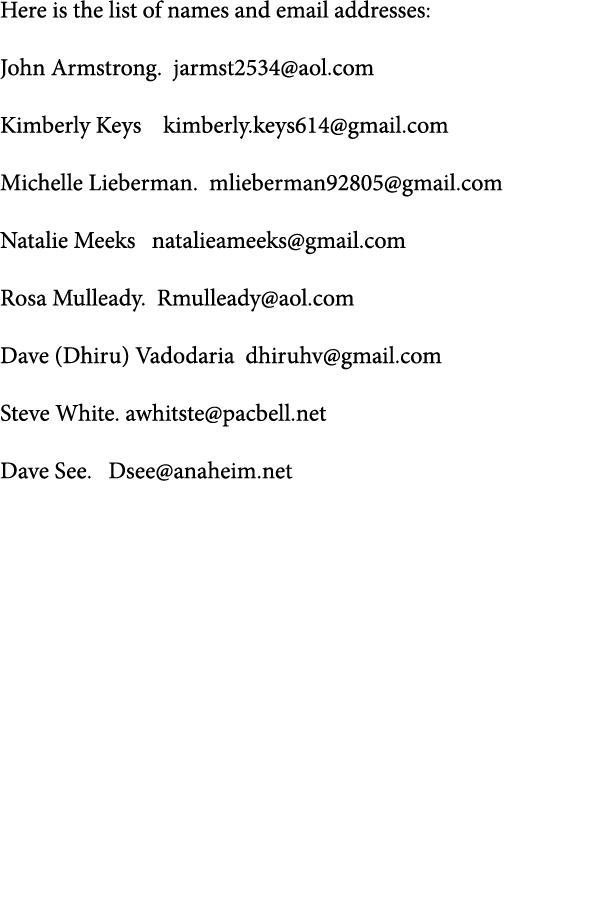 Here is the list of names and email addresses:

John Armstrong.  jarmst2534@aol.com

Kimberly Keys    kimberly.keys614@gmail.com

Michelle Lieberman.  mlieberman92805@gmail.com

Natalie Meeks   natalieameeks@gmail.com

Rosa Mulleady.  Rmulleady@aol.com

Dave (Dhiru) Vadodaria  dhiruhv@gmail.com

Steve White. awhitste@pacbell.net

Dave See.   Dsee@anaheim.net